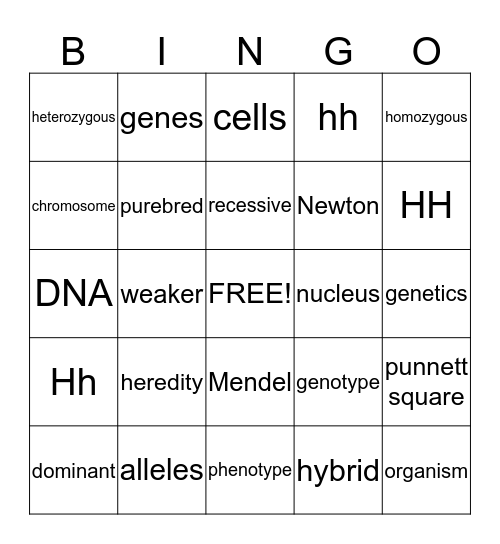 | B | I | N | G | O |
|---|---|---|---|---|
| heterozygous | genes | cells | hh | homozygous |
| chromosome | purebred | recessive | Newton | HH |
| DNA | weaker | FREE! | nucleus | genetics |
| Hh | heredity | Mendel | genotype | punnett square |
| dominant | alleles | phenotype | hybrid | organism |